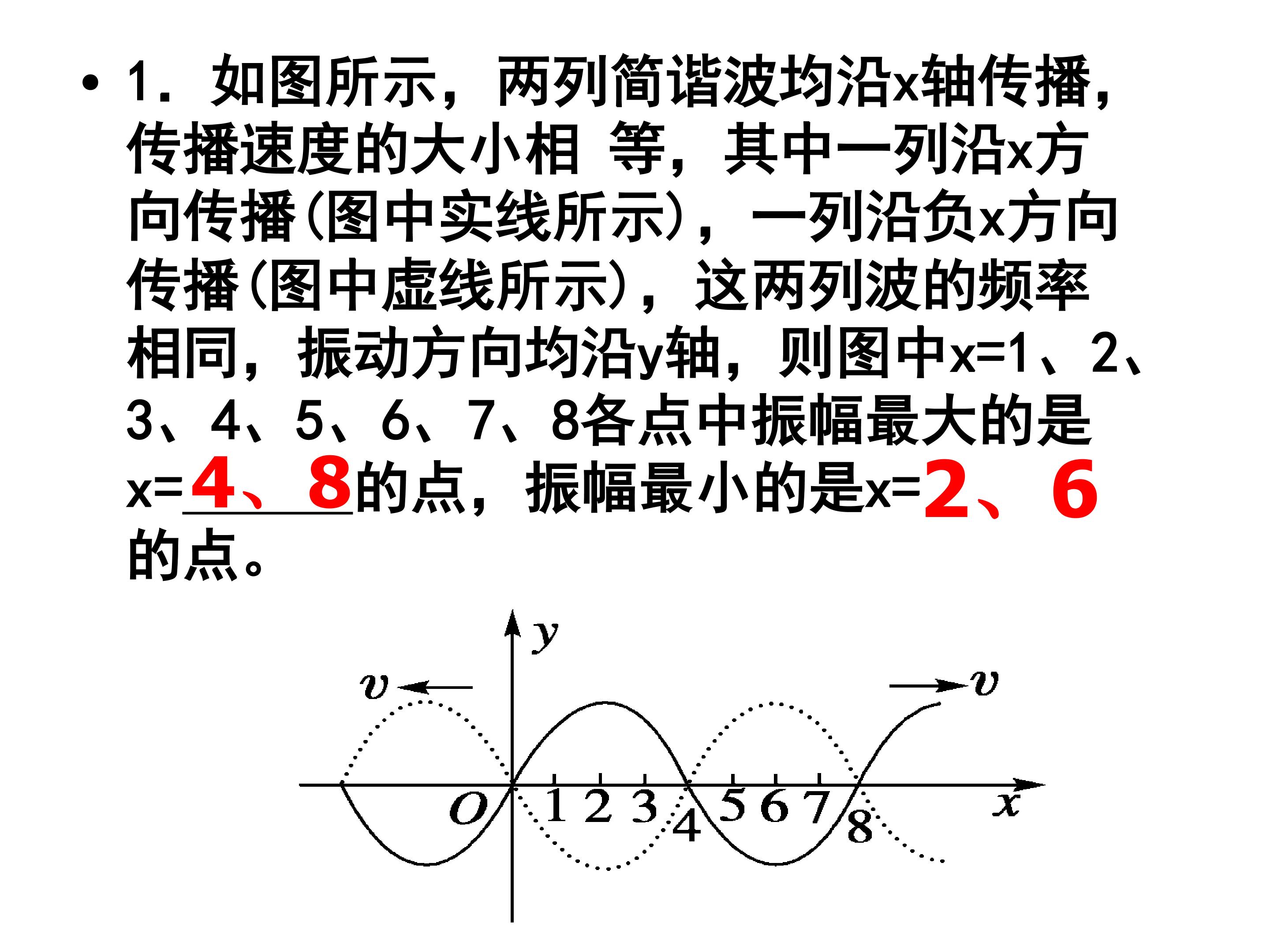 • 1．如图所示，两列简谐波均沿x轴传播，传播速度的大小相 等，其中一列沿x方向传播(图中实线所示)，一列沿负x方向传播(图中虚线所示)，这两列波的频率相同，振动方向均沿y轴，则图中x=1、2、3、4、5、6、7、8各点中振幅最大的是x=4、8的点，振幅最小的是x=2、6的点。

y
v
v
O
1
2
3
4
5
6
7
8
x